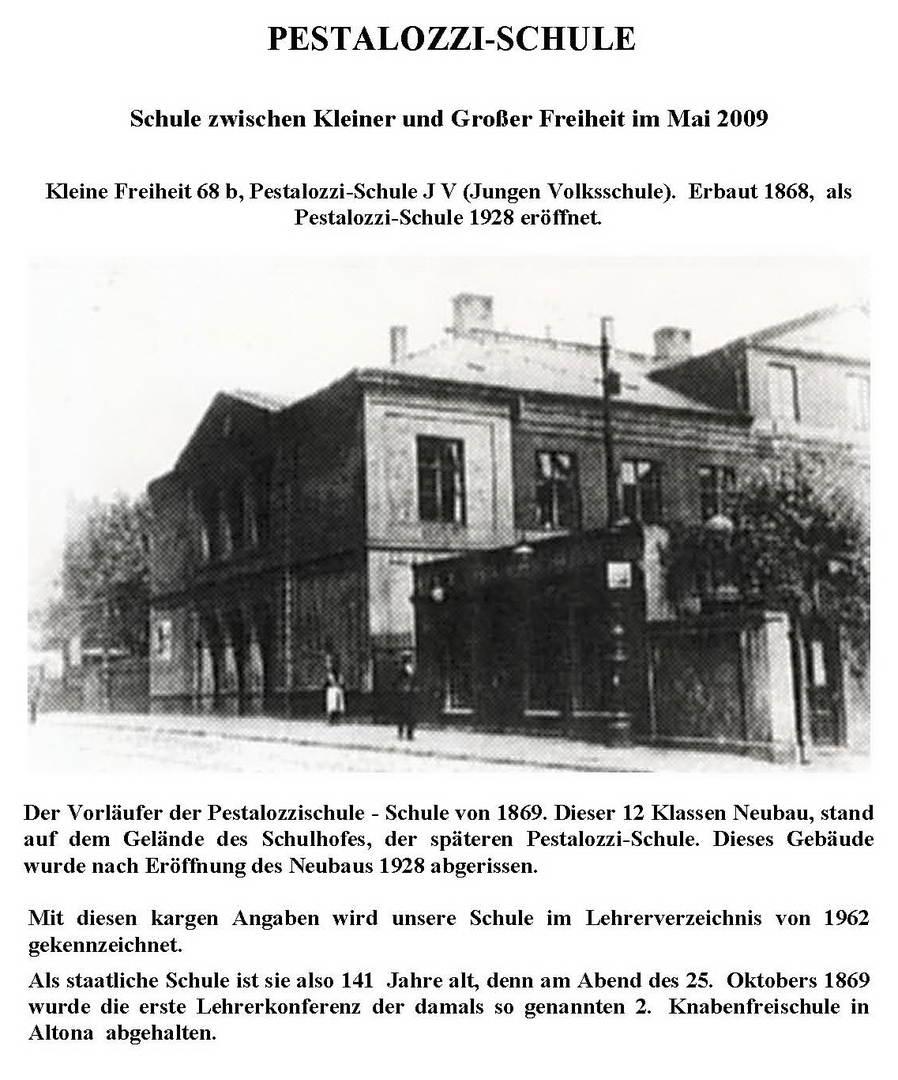 PESTALOZZI-SCHULE

Schule zwischen Kleiner und Großer Freiheit im Mai 2009

Kleine Freiheit 68 b, Pestalozzi-Schule J V (Jungen Volksschule). Erbaut 1868, als Pestalozzi-Schule 1928 eröffnet.

Der Vorläufer der Pestalozzischule - Schule von 1869. Dieser 12 Klassen Neubau, stand auf dem Gelände des Schulhofes, der späteren Pestalozzi-Schule. Dieses Gebäude wurde nach Eröffnung des Neubaus 1928 abgerissen.

Mit diesen kargen Angaben wird unsere Schule im Lehrerverzeichnis von 1962 gekennzeichnet.

Als staatliche Schule ist sie also 141 Jahre alt, denn am Abend des 25. Oktobers 1869 wurde die erste Lehrerkonferenz der damals so genannten 2. Knabenfreischule in Altona abgehalten.